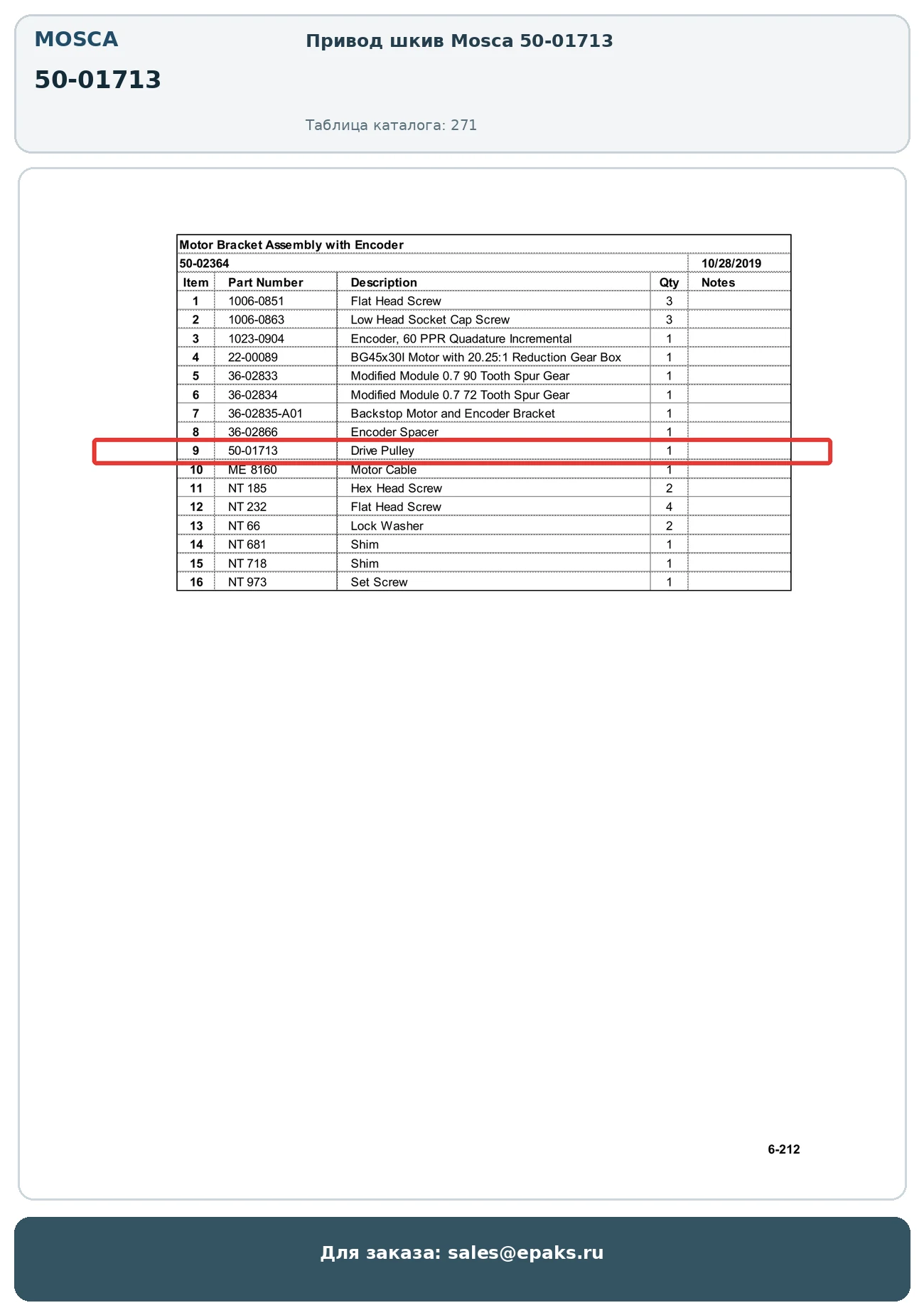 MOSCA

50-01713

Привод шкив Mosca 50-01713

Таблица каталога: 271

Motor Bracket Assembly with Encoder

50-02364 10/28/2019

| Item | Part Number | Description | Qty | Notes |
|---|---|---|---|---|
| 1 | 1006-0851 | Flat Head Screw | 3 | |
| 2 | 1006-0863 | Low Head Socket Cap Screw | 3 | |
| 3 | 1023-0904 | Encoder, 60 PPR Quadature Incremental | 1 | |
| 4 | 22-00089 | BG45x30I Motor with 20.25:1 Reduction Gear Box | 1 | |
| 5 | 36-02833 | Modified Module 0.7 90 Tooth Spur Gear | 1 | |
| 6 | 36-02834 | Modified Module 0.7 72 Tooth Spur Gear | 1 | |
| 7 | 36-02835-A01 | Backstop Motor and Encoder Bracket | 1 | |
| 8 | 36-02866 | Encoder Spacer | 1 | |
| 9 | 50-01713 | Drive Pulley | 1 | |
| 10 | ME 8160 | Motor Cable | 1 | |
| 11 | NT 185 | Hex Head Screw | 2 | |
| 12 | NT 232 | Flat Head Screw | 4 | |
| 13 | NT 66 | Lock Washer | 2 | |
| 14 | NT 681 | Shim | 1 | |
| 15 | NT 718 | Shim | 1 | |
| 16 | NT 973 | Set Screw | 1 | |

6-212

Для заказа: sales@epaks.ru